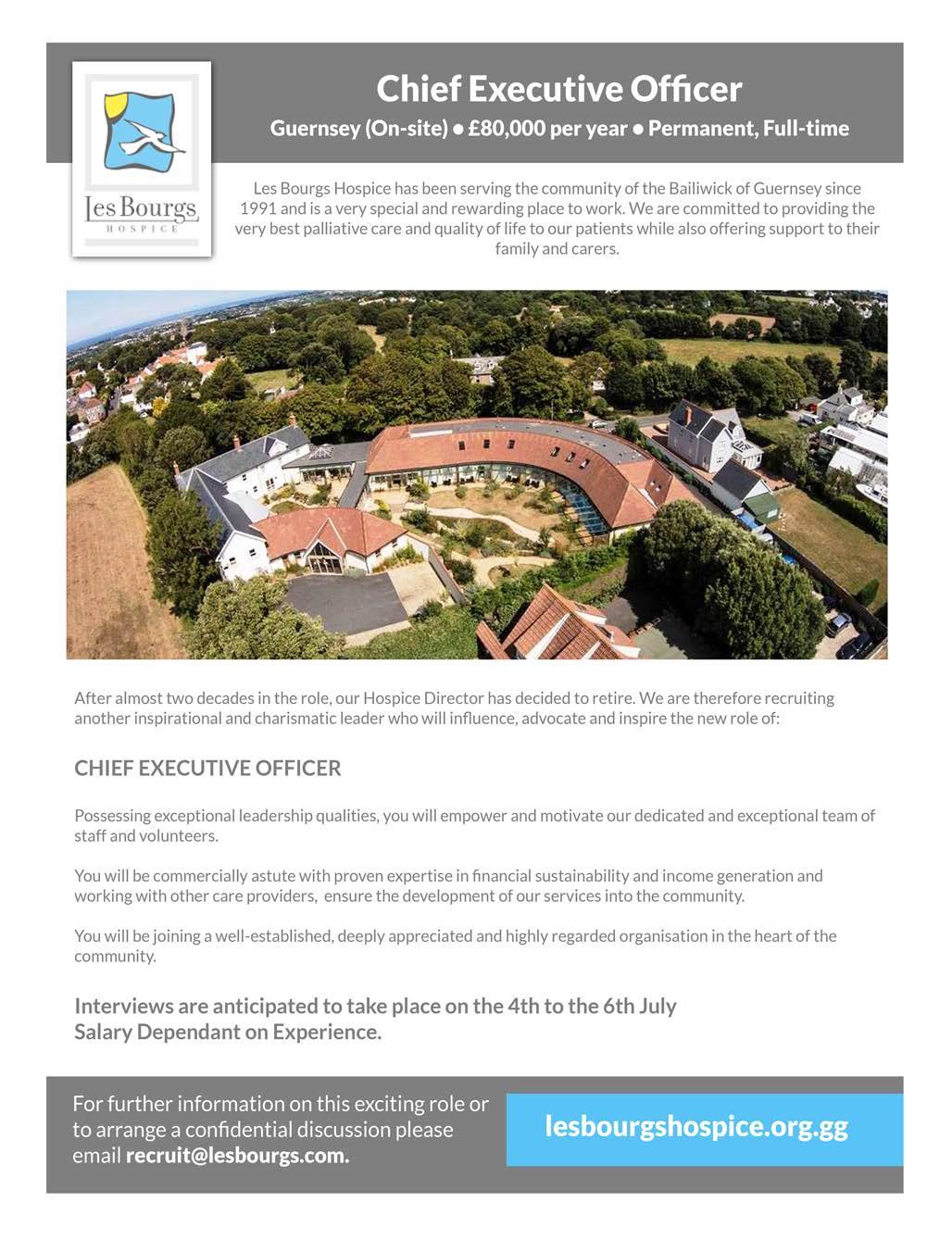 Les Bourgs
HOSPICE

Chief Executive Officer

Guernsey (On-site) • £80,000 per year • Permanent, Full-time

Les Bourgs Hospice has been serving the community of the Bailiwick of Guernsey since 1991 and is a very special and rewarding place to work. We are committed to providing the very best palliative care and quality of life to our patients while also offering support to their family and carers.

After almost two decades in the role, our Hospice Director has decided to retire. We are therefore recruiting another inspirational and charismatic leader who will influence, advocate and inspire the new role of:

CHIEF EXECUTIVE OFFICER

Possessing exceptional leadership qualities, you will empower and motivate our dedicated and exceptional team of staff and volunteers.

You will be commercially astute with proven expertise in financial sustainability and income generation and working with other care providers, ensure the development of our services into the community.

You will be joining a well-established, deeply appreciated and highly regarded organisation in the heart of the community.

Interviews are anticipated to take place on the 4th to the 6th July
Salary Dependant on Experience.

For further information on this exciting role or to arrange a confidential discussion please email recruit@lesbourgs.com.

lesbourgshospice.org.gg